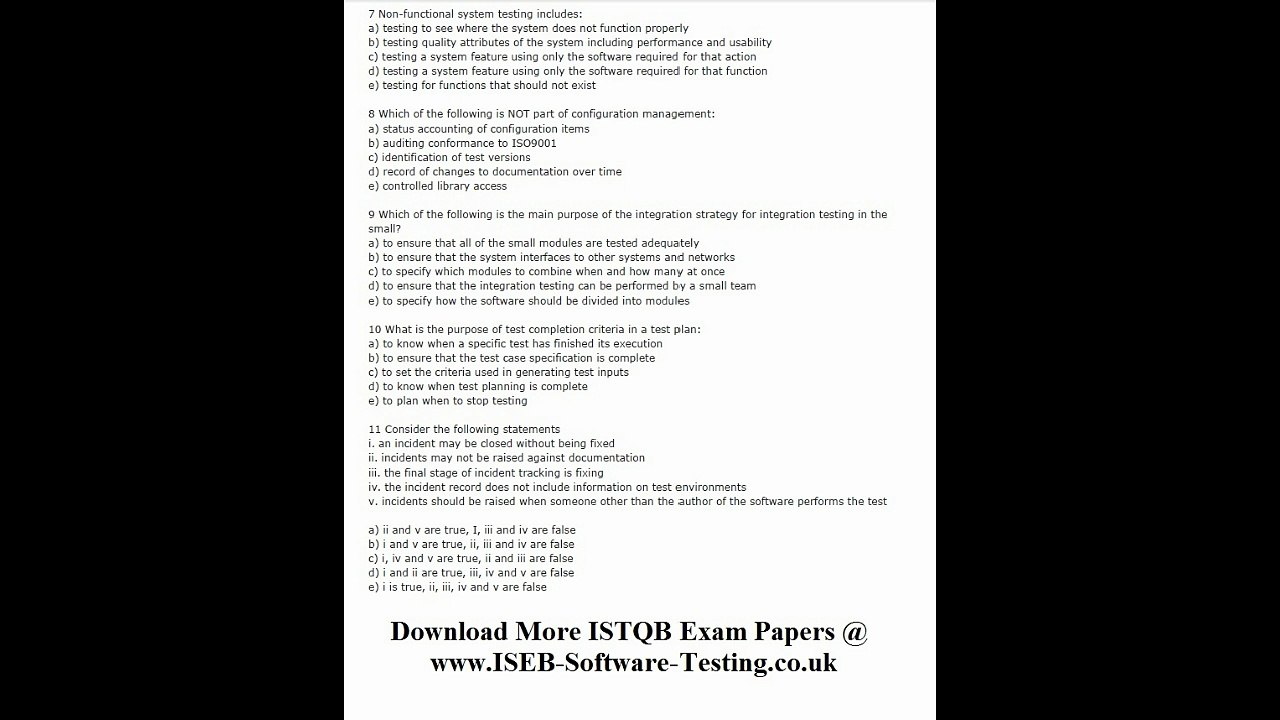 7 Non-functional system testing includes:
a) testing to see where the system does not function properly
b) testing quality attributes of the system including performance and usability
c) testing a system feature using only the software required for that action
d) testing a system feature using only the software required for that function
e) testing for functions that should not exist

8 Which of the following is NOT part of configuration management:
a) status accounting of configuration items
b) auditing conformance to ISO9001
c) identification of test versions
d) record of changes to documentation over time
e) controlled library access

9 Which of the following is the main purpose of the integration strategy for integration testing in the small?
a) to ensure that all of the small modules are tested adequately
b) to ensure that the system interfaces to other systems and networks
c) to specify which modules to combine when and how many at once
d) to ensure that the integration testing can be performed by a small team
e) to specify how the software should be divided into modules

10 What is the purpose of test completion criteria in a test plan:
a) to know when a specific test has finished its execution
b) to ensure that the test case specification is complete
c) to set the criteria used in generating test inputs
d) to know when test planning is complete
e) to plan when to stop testing

11 Consider the following statements
i. an incident may be closed without being fixed
ii. incidents may not be raised against documentation
iii. the final stage of incident tracking is fixing
iv. the incident record does not include information on test environments
v. incidents should be raised when someone other than the author of the software performs the test

a) ii and v are true, I, iii and iv are false
b) i and v are true, ii, iii and iv are false
c) i, iv and v are true, ii and iii are false
d) i and ii are true, iii, iv and v are false
e) i is true, ii, iii, iv and v are false

Download More ISTQB Exam Papers @
www.ISEB-Software-Testing.co.uk